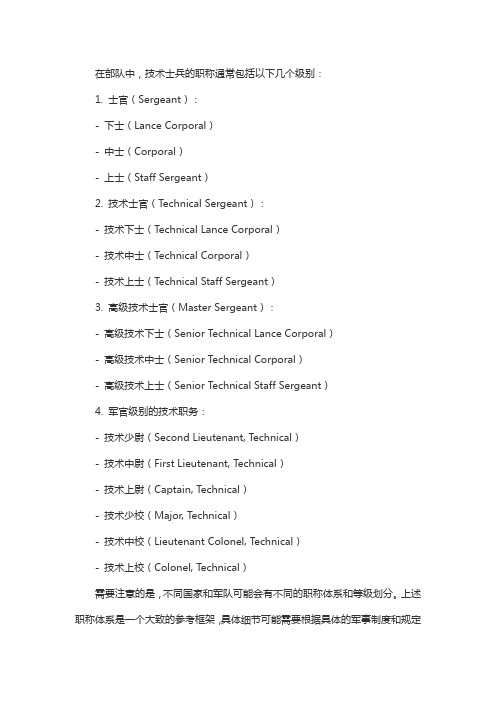 在部队中，技术士兵的职称通常包括以下几个级别：

1. 士官（Sergeant）：

- 下士（Lance Corporal）

- 中士（Corporal）

- 上士（Staff Sergeant）

2. 技术士官（Technical Sergeant）：

- 技术下士（Technical Lance Corporal）

- 技术中士（Technical Corporal）

- 技术上士（Technical Staff Sergeant）

3. 高级技术士官（Master Sergeant）：

- 高级技术下士（Senior Technical Lance Corporal）

- 高级技术中士（Senior Technical Corporal）

- 高级技术上士（Senior Technical Staff Sergeant）

4. 军官级别的技术职务：

- 技术少尉（Second Lieutenant, Technical）

- 技术中尉（First Lieutenant, Technical）

- 技术上尉（Captain, Technical）

- 技术少校（Major, Technical）

- 技术中校（Lieutenant Colonel, Technical）

- 技术上校（Colonel, Technical）

需要注意的是，不同国家和军队可能会有不同的职称体系和等级划分。上述职称体系是一个大致的参考框架，具体细节可能需要根据具体的军事制度和规定